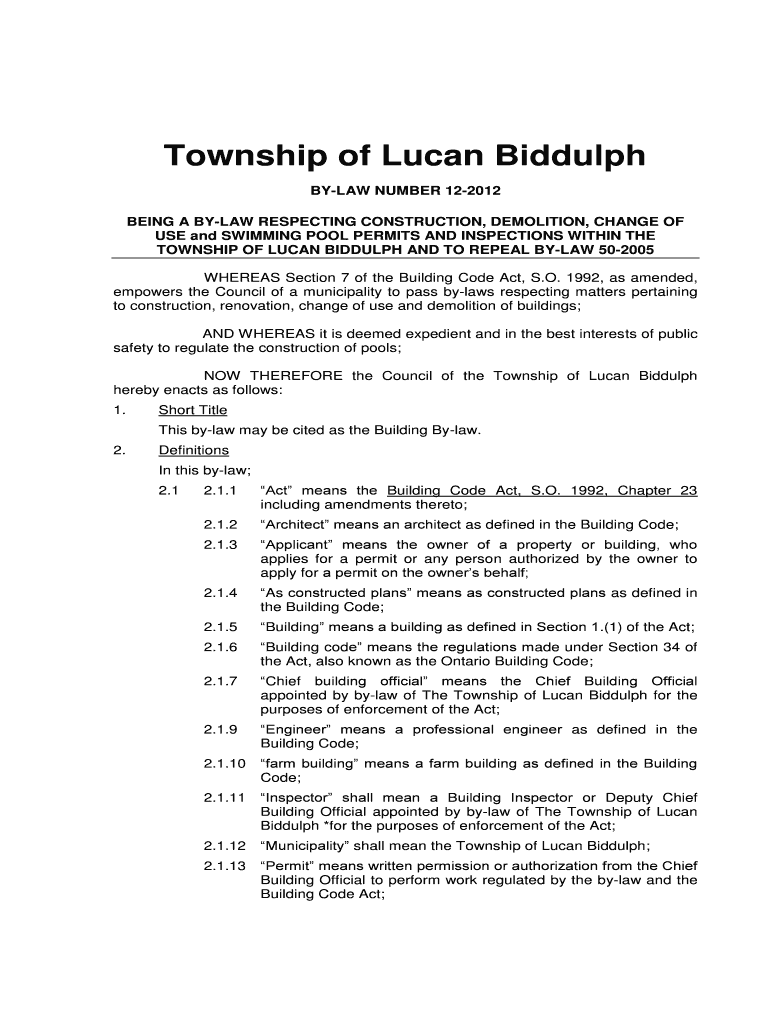 Township of Lucan Biddulph

BY-LAW NUMBER 12-2012

BEING A BY-LAW RESPECTING CONSTRUCTION, DEMOLITION, CHANGE OF USE and SWIMMING POOL PERMITS AND INSPECTIONS WITHIN THE TOWNSHIP OF LUCAN BIDDULPH AND TO REPEAL BY-LAW 50-2005

WHEREAS Section 7 of the Building Code Act, S.O. 1992, as amended, empowers the Council of a municipality to pass by-laws respecting matters pertaining to construction, renovation, change of use and demolition of buildings;

AND WHEREAS it is deemed expedient and in the best interests of public safety to regulate the construction of pools;

NOW THEREFORE the Council of the Township of Lucan Biddulph hereby enacts as follows:

1. Short Title

This by-law may be cited as the Building By-law.

2. Definitions

In this by-law;

2.1 2.1.1 "Act" means the Building Code Act, S.O. 1992, Chapter 23 including amendments thereto;

2.1.2 "Architect" means an architect as defined in the Building Code;

2.1.3 "Applicant" means the owner of a property or building, who applies for a permit or any person authorized by the owner to apply for a permit on the owner's behalf;

2.1.4 "As constructed plans" means as constructed plans as defined in the Building Code;

2.1.5 "Building" means a building as defined in Section 1.(1) of the Act;

2.1.6 "Building code" means the regulations made under Section 34 of the Act, also known as the Ontario Building Code;

2.1.7 "Chief building official" means the Chief Building Official appointed by by-law of The Township of Lucan Biddulph for the purposes of enforcement of the Act;

2.1.9 "Engineer" means a professional engineer as defined in the Building Code;

2.1.10 "farm building" means a farm building as defined in the Building Code;

2.1.11 "Inspector" shall mean a Building Inspector or Deputy Chief Building Official appointed by by-law of The Township of Lucan Biddulph *for the purposes of enforcement of the Act;

2.1.12 "Municipality" shall mean the Township of Lucan Biddulph;

2.1.13 "Permit" means written permission or authorization from the Chief Building Official to perform work regulated by the by-law and the Building Code Act;